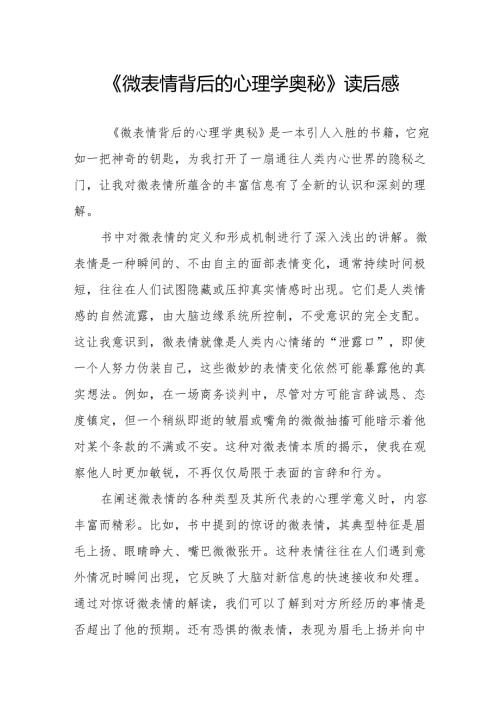 《微表情背后的心理学奥秘》读后感

《微表情背后的心理学奥秘》是一本引人入胜的书籍，它宛如一把神奇的钥匙，为我打开了一扇通往人类内心世界的隐秘之门，让我对微表情所蕴含的丰富信息有了全新的认识和深刻的理解。

书中对微表情的定义和形成机制进行了深入浅出的讲解。微表情是一种瞬间的、不由自主的面部表情变化，通常持续时间极短，往往在人们试图隐藏或压抑真实情感时出现。它们是人类情感的自然流露，由大脑边缘系统所控制，不受意识的完全支配。这让我意识到，微表情就像是人类内心情绪的“泄露口”，即使一个人努力伪装自己，这些微妙的表情变化依然可能暴露他的真实想法。例如，在一场商务谈判中，尽管对方可能言辞诚恳、态度镇定，但一个稍纵即逝的皱眉或嘴角的微微抽搐可能暗示着他对某个条款的不满或不安。这种对微表情本质的揭示，使我在观察他人时更加敏锐，不再仅仅局限于表面的言辞和行为。

在阐述微表情的各种类型及其所代表的心理学意义时，内容丰富而精彩。比如，书中提到的惊讶的微表情，其典型特征是眉毛上扬、眼睛睁大、嘴巴微微张开。这种表情往往在人们遇到意外情况时瞬间出现，它反映了大脑对新信息的快速接收和处理。通过对惊讶微表情的解读，我们可以了解到对方所经历的事情是否超出了他的预期。还有恐惧的微表情，表现为眉毛上扬并向中